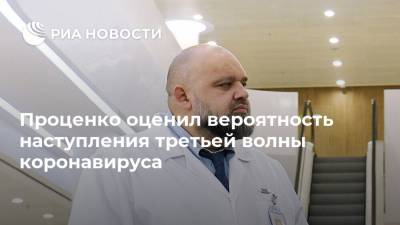 РИА НОВОСТИ

Проценко оценил вероятность наступления третьей волны коронавируса